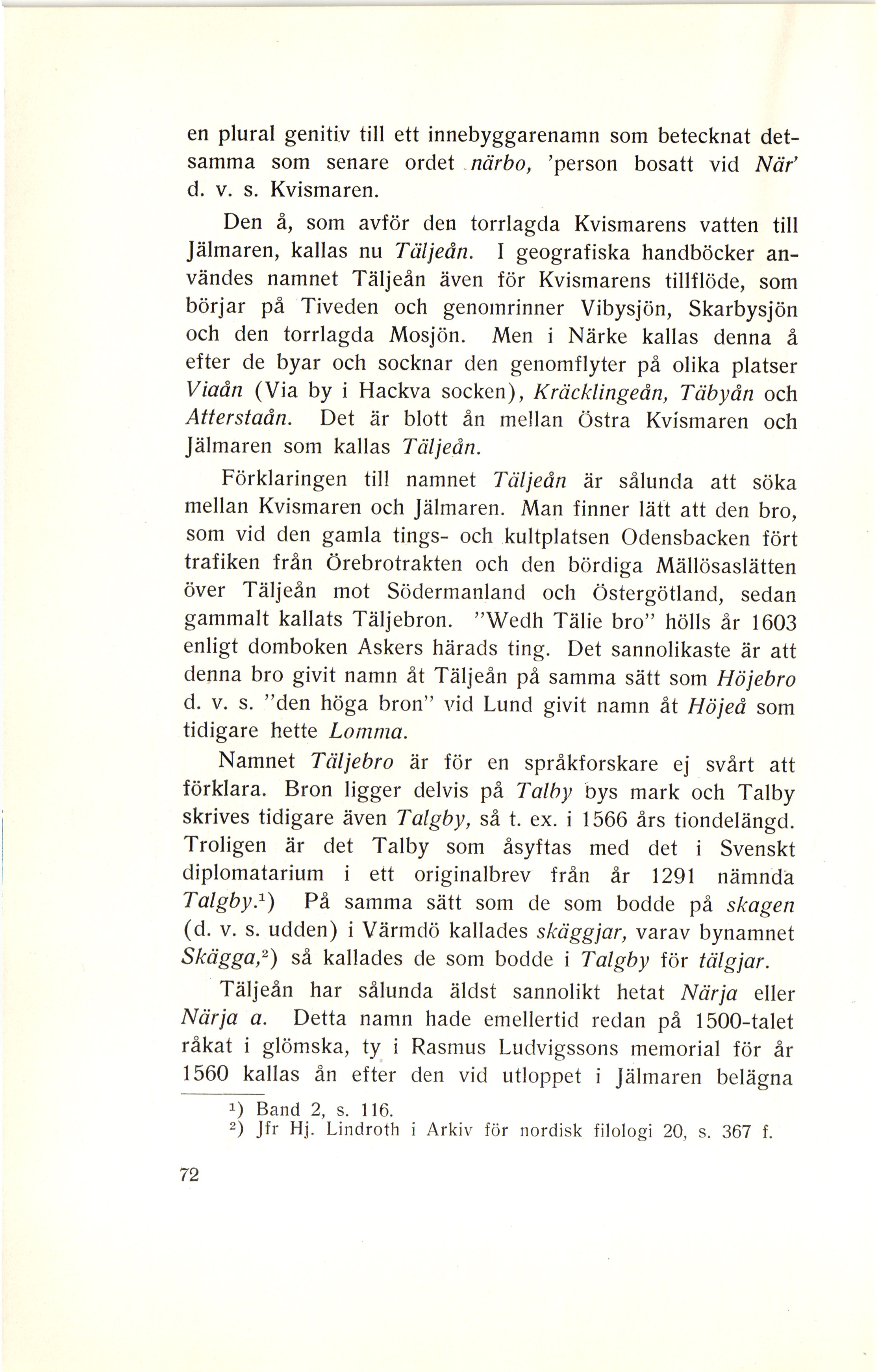 en plural genitiv till ett innebyggarenamn som betecknat detsamma som senare ordet närbo, 'person bosatt vid När' d. v. s. Kvismaren.

Den å, som avför den torrlagda Kvismarens vatten till Jälmaren, kallas nu Täljeån. I geografiska handböcker användes namnet Täljeån även för Kvismarens tillflöde, som börjar på Tiveden och genomrinner Vibysjön, Skarbysjön och den torrlagda Mosjön. Men i Närke kallas denna å efter de byar och socknar den genomflyter på olika platser Viaån (Via by i Hackva socken), Kräcklingeån, Täbyån och Atterstaån. Det är blott ån mellan Östra Kvismaren och Jälmaren som kallas Täljeån.

Förklaringen till namnet Täljeån är sålunda att söka mellan Kvismaren och Jälmaren. Man finner lätt att den bro, som vid den gamla tings- och kultplatsen Odensbacken fört trafiken från Örebrotrakten och den bördiga Mällösaslätten över Täljeån mot Södermanland och Östergötland, sedan gammalt kallats Täljebron. "Wedh Tälie bro" hölls år 1603 enligt domboken Askers härads ting. Det sannolikaste är att denna bro givit namn åt Täljeån på samma sätt som Höjebro d. v. s. "den höga bron" vid Lund givit namn åt Höjeå som tidigare hette Lomma.

Namnet Täljebro är för en språkforskare ej svårt att förklara. Bron ligger delvis på Talby bys mark och Talby skrives tidigare även Talgby, så t. ex. i 1566 års tiondelängd. Troligen är det Talby som åsyftas med det i Svenskt diplomatarium i ett originalbrev från år 1291 nämnda Talgby.$^1$) På samma sätt som de som bodde på skagen (d. v. s. udden) i Värmdö kallades skäggjar, varav bynamnet Skägga,$^2$) så kallades de som bodde i Talgby för tälgjar.

Täljeån har sålunda äldst sannolikt hetat Närja eller Närja a. Detta namn hade emellertid redan på 1500-talet råkat i glömska, ty i Rasmus Ludvigssons memorial för år 1560 kallas ån efter den vid utloppet i Jälmaren belägna

$^1$) Band 2, s. 116.
$^2$) Jfr Hj. Lindroth i Arkiv för nordisk filologi 20, s. 367 f.

72